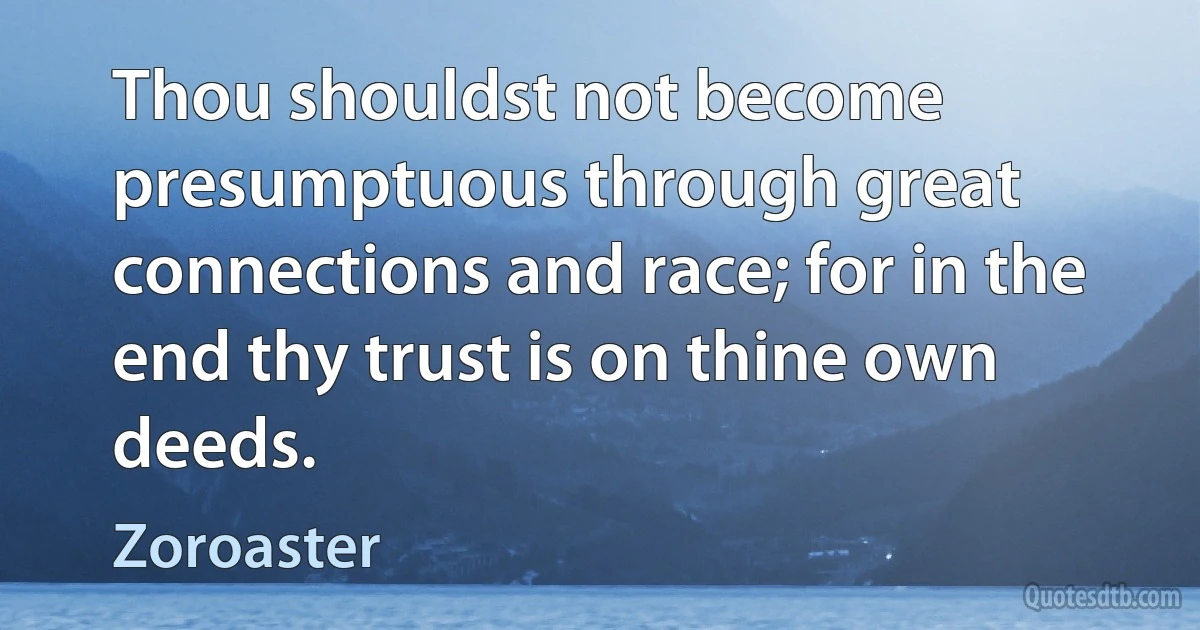 Thou shouldst not become presumptuous through great connections and race; for in the end thy trust is on thine own deeds.

Zoroaster

Quotesdtb.com